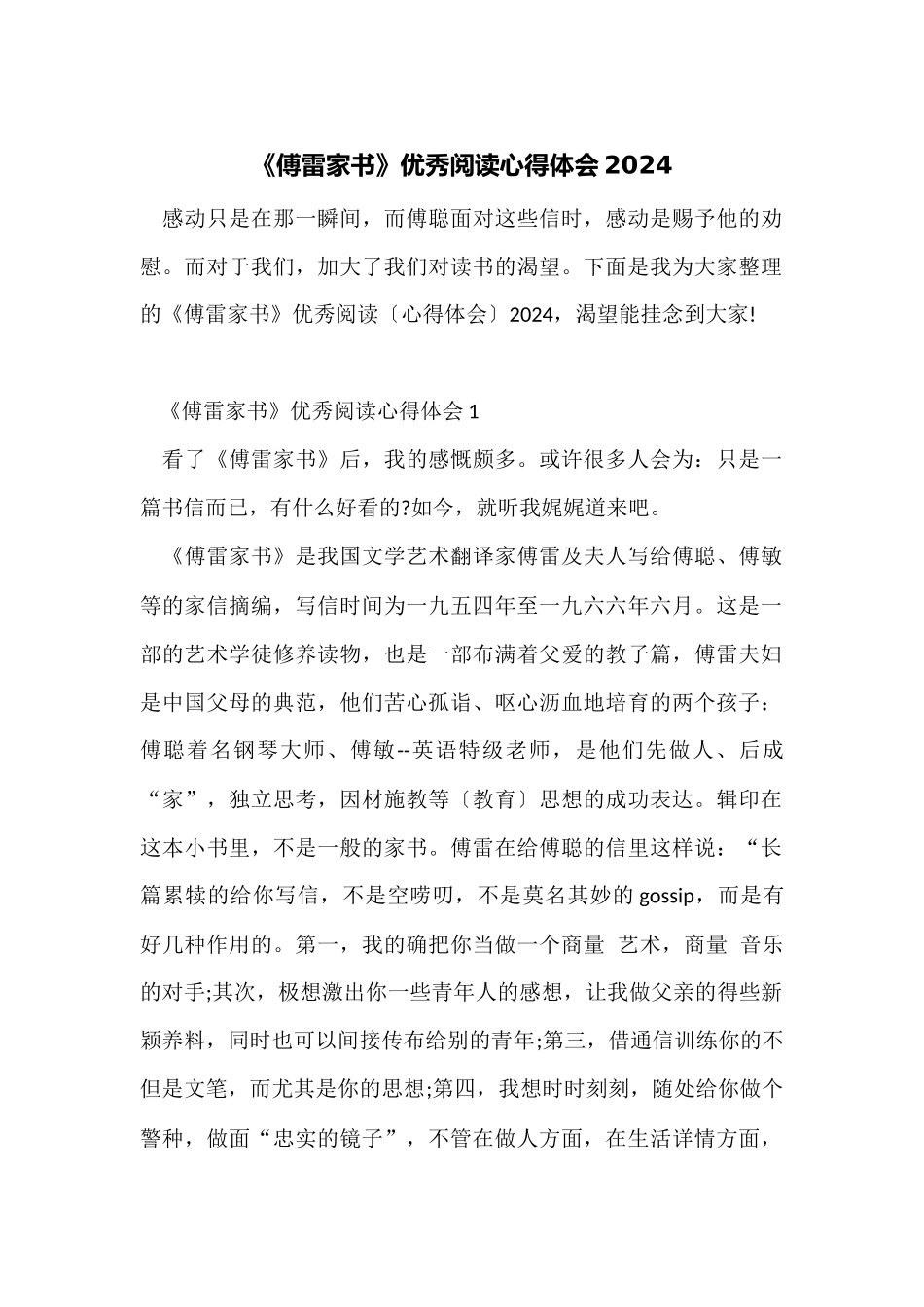 《傅雷家书》优秀阅读心得体会 2024

感动只是在那一瞬间，而傅聪面对这些信时，感动是赐予他的劝慰。而对于我们，加大了我们对读书的渴望。下面是我为大家整理的《傅雷家书》优秀阅读〔心得体会〕2024，渴望能挂念到大家!

《傅雷家书》优秀阅读心得体会 1

看了《傅雷家书》后，我的感慨颇多。或许很多人会为：只是一篇书信而已，有什么好看的?如今，就听我娓娓道来吧。

《傅雷家书》是我国文学艺术翻译家傅雷及夫人写给傅聪、傅敏等的家信摘编，写信时间为一九五四年至一九六六年六月。这是一部的艺术学徒修养读物，也是一部布满着父爱的教子篇，傅雷夫妇是中国父母的典范，他们苦心孤诣、呕心沥血地培育的两个孩子：傅聪着名钢琴大师、傅敏--英语特级老师，是他们先做人、后成“家”，独立思考，因材施教等〔教育〕思想的成功表达。辑印在这本小书里，不是一般的家书。傅雷在给傅聪的信里这样说：“长篇累犊的给你写信，不是空唠叨，不是莫名其妙的 gossip，而是有好几种作用的。第一，我的确把你当做一个商量 艺术，商量 音乐的对手;其次，极想激出你一些青年人的感想，让我做父亲的得些新颖养料，同时也可以间接传布给别的青年;第三，借通信训练你的不但是文笔，而尤其是你的思想;第四，我想时时刻刻，随处给你做个警种，做面“忠实的镜子”，不管在做人方面，在生活详情方面，